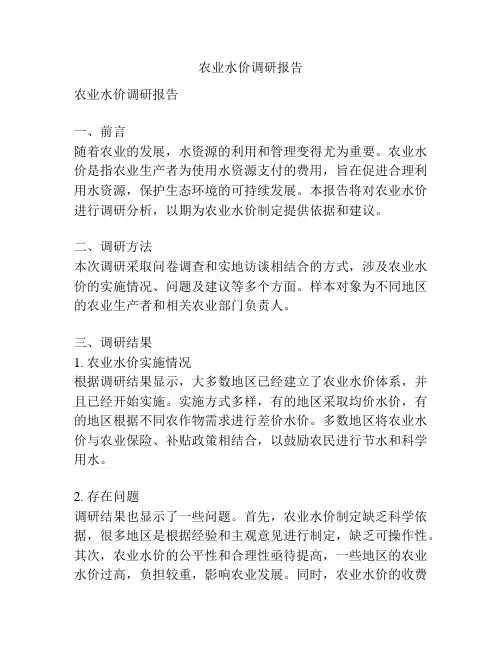 农业水价调研报告

农业水价调研报告

一、前言
随着农业的发展，水资源的利用和管理变得尤为重要。农业水价是指农业生产者为使用水资源支付的费用，旨在促进合理利用水资源，保护生态环境的可持续发展。本报告将对农业水价进行调研分析，以期为农业水价制定提供依据和建议。

二、调研方法
本次调研采取问卷调查和实地访谈相结合的方式，涉及农业水价的实施情况、问题及建议等多个方面。样本对象为不同地区的农业生产者和相关农业部门负责人。

三、调研结果
1. 农业水价实施情况
根据调研结果显示，大多数地区已经建立了农业水价体系，并且已经开始实施。实施方式多样，有的地区采取均价水价，有的地区根据不同农作物需求进行差价水价。多数地区将农业水价与农业保险、补贴政策相结合，以鼓励农民进行节水和科学用水。

2. 存在问题
调研结果也显示了一些问题。首先，农业水价制定缺乏科学依据，很多地区是根据经验和主观意见进行制定，缺乏可操作性。其次，农业水价的公平性和合理性亟待提高，一些地区的农业水价过高，负担较重，影响农业发展。同时，农业水价的收费